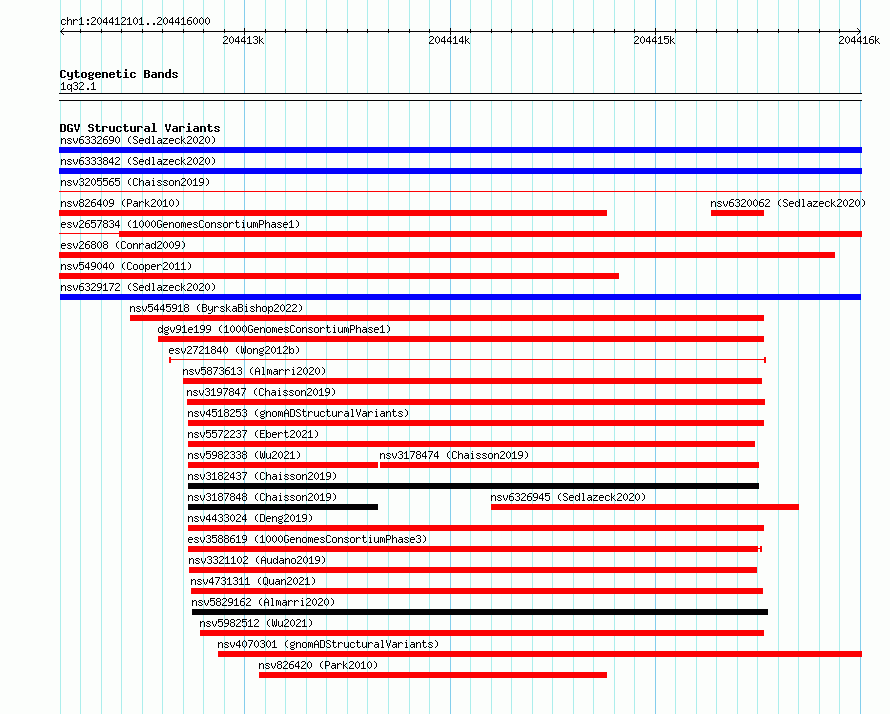 chr1:204412101..204416000

204413k 204414k 204415k 204416k

Cytogenetic Bands
1q32.1

DGV Structural Variants
nsv6332690 (Sedlazeck2020)
nsv6333842 (Sedlazeck2020)
nsv3205565 (Chaisson2019)
nsv826409 (Park2010)
nsv6320062 (Sedlazeck2020)
esv2657834 (1000GenomesConsortiumPhase1)
esv26808 (Conrad2009)
nsv549040 (Cooper2011)
nsv6329172 (Sedlazeck2020)
nsv5445918 (ByrskaBishop2022)
dgv91e199 (1000GenomesConsortiumPhase1)
esv2721840 (Wong2012b)
nsv5873613 (Almarri2020)
nsv3197847 (Chaisson2019)
nsv4518253 (gnomADStructuralVariants)
nsv5572237 (Ebert2021)
nsv5982338 (Wu2021)
nsv3178474 (Chaisson2019)
nsv3182437 (Chaisson2019)
nsv3187848 (Chaisson2019)
nsv6326945 (Sedlazeck2020)
nsv4433024 (Deng2019)
esv3588619 (1000GenomesConsortiumPhase3)
nsv3321102 (Audano2019)
nsv4731311 (Quan2021)
nsv5829162 (Almarri2020)
nsv5982512 (Wu2021)
nsv4070301 (gnomADStructuralVariants)
nsv826420 (Park2010)